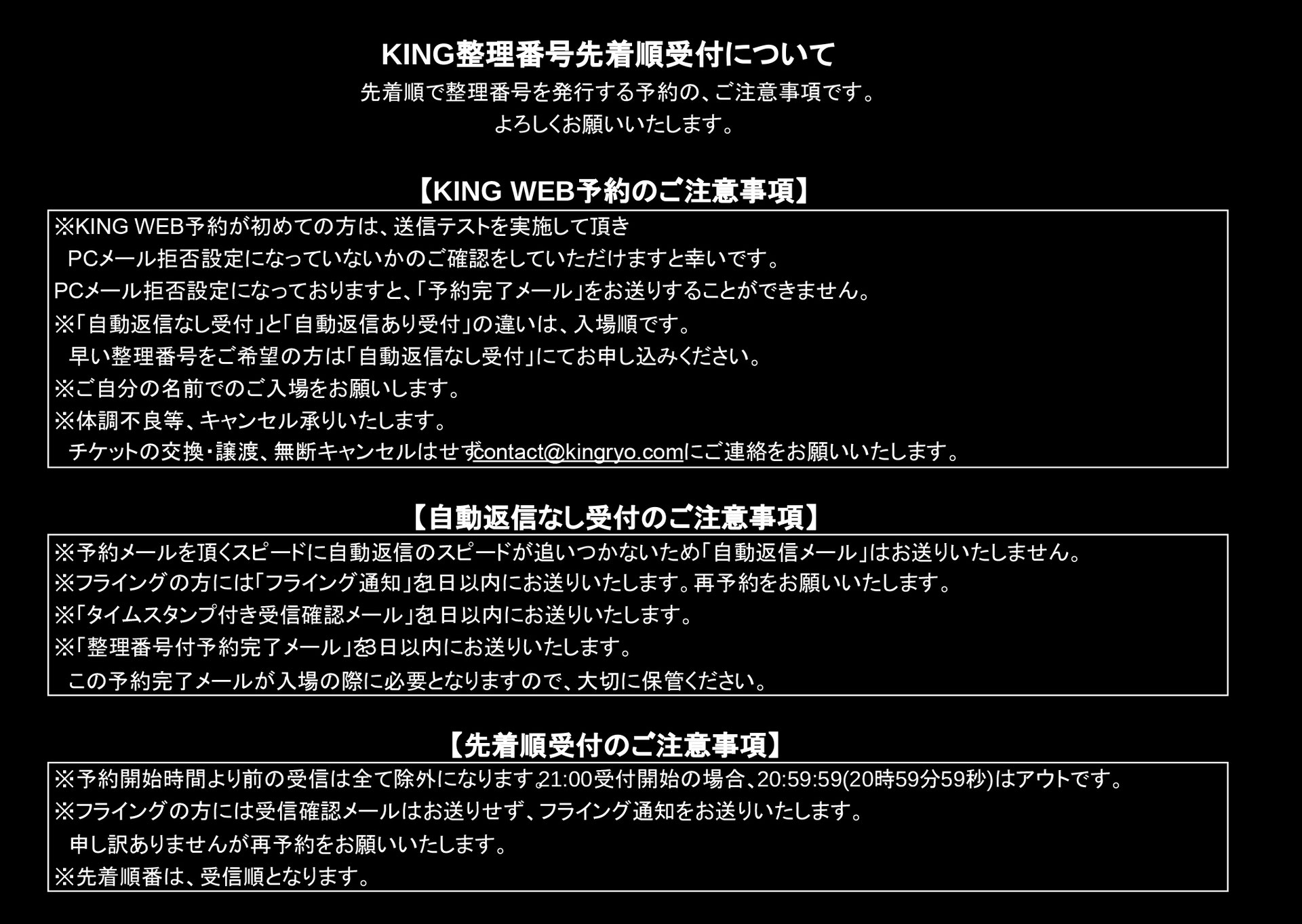 KING整理番号先着順受付について

先着順で整理番号を発行する予約の、ご注意事項です。
よろしくお願いいたします。

【KING WEB予約のご注意事項】

※KING WEB予約が初めての方は、送信テストを実施して頂き
PCメール拒否設定になっていないかのご確認をしていただけますと幸いです。
PCメール拒否設定になっておりますと、「予約完了メール」をお送りすることができません。
※「自動返信なし受付」と「自動返信あり受付」の違いは、入場順です。
早い整理番号をご希望の方は「自動返信なし受付」にてお申し込みください。
※ご自分の名前でのご入場をお願いします。
※体調不良等、キャンセル承りいたします。
チケットの交換・譲渡、無断キャンセルはせずcontact@kingryo.comにご連絡をお願いいたします。

【自動返信なし受付のご注意事項】

※予約メールを頂くスピードに自動返信のスピードが追いつかないため「自動返信メール」はお送りいたしません。
※フライングの方には「フライング通知」を1日以内にお送りいたします。再予約をお願いいたします。
※「タイムスタンプ付き受信確認メール」を1日以内にお送りいたします。
※「整理番号付予約完了メール」を3日以内にお送りいたします。
この予約完了メールが入場の際に必要となりますので、大切に保管ください。

【先着順受付のご注意事項】

※予約開始時間より前の受信は全て除外になります。21:00受付開始の場合、20:59:59(20時59分59秒)はアウトです。
※フライングの方には受信確認メールはお送りせず、フライング通知をお送りいたします。
申し訳ありませんが再予約をお願いいたします。
※先着順番は、受信順となります。